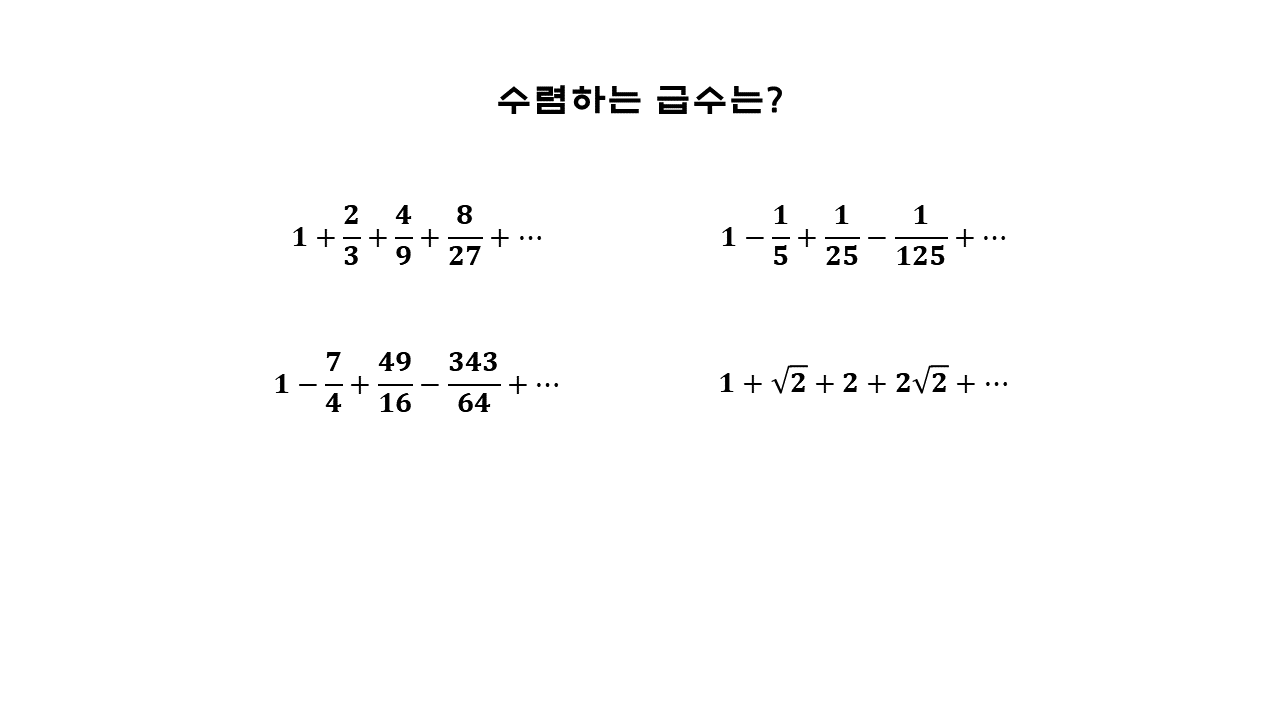 수렴하는 급수는?

$1+\frac{2}{3}+\frac{4}{9}+\frac{8}{27}+\cdots$

$1-\frac{1}{5}+\frac{1}{25}-\frac{1}{125}+\cdots$

$1-\frac{7}{4}+\frac{49}{16}-\frac{343}{64}+\cdots$

$1+\sqrt{2}+2+2\sqrt{2}+\cdots$